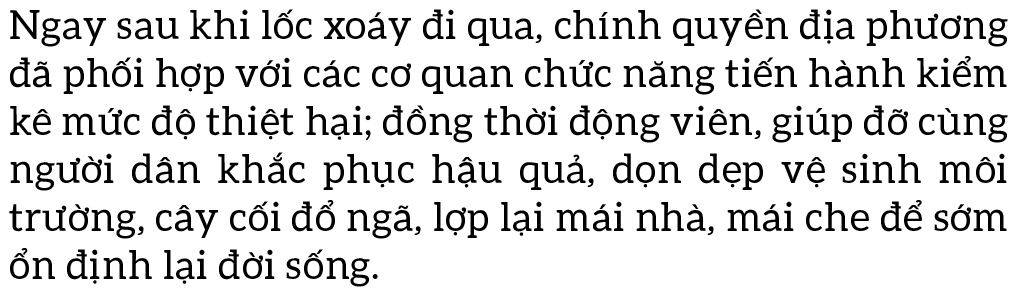 Ngay sau khi lốc xoáy đi qua, chính quyền địa phương đã phối hợp với các cơ quan chức năng tiến hành kiểm kê mức độ thiệt hại; đồng thời động viên, giúp đỡ cùng người dân khắc phục hậu quả, dọn dẹp vệ sinh môi trường, cây cối đổ ngã, lợp lại mái nhà, mái che để sớm ổn định lại đời sống.